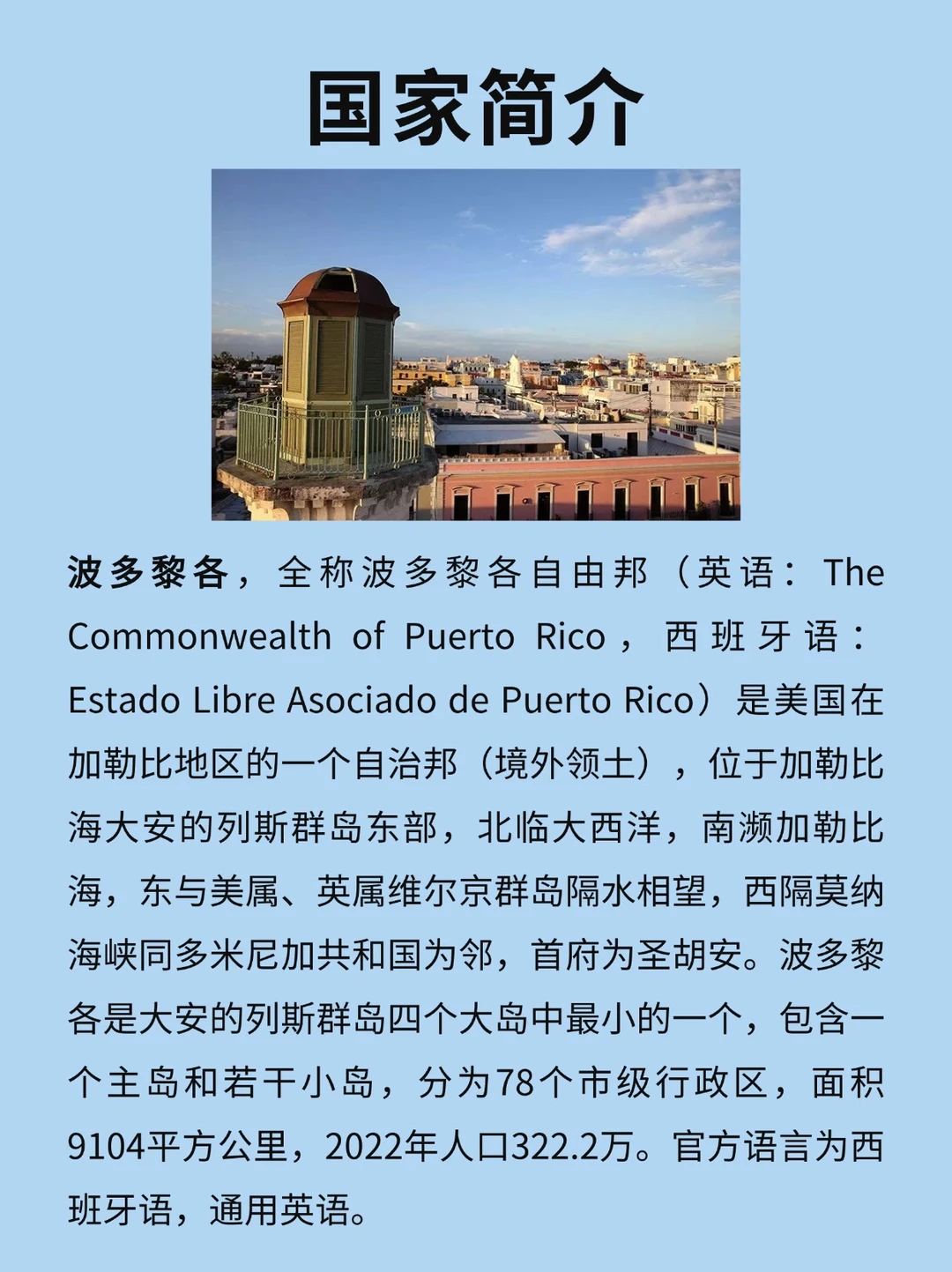 国家简介

波多黎各，全称波多黎各自由邦（英语：The Commonwealth of Puerto Rico，西班牙语：Estado Libre Asociado de Puerto Rico）是美国在加勒比地区的一个自治邦（境外领土），位于加勒比海大安的列斯群岛东部，北临大西洋，南濒加勒比海，东与美属、英属维尔京群岛隔水相望，西隔莫纳海峡同多米尼加共和国为邻，首府为圣胡安。波多黎各是大安的列斯群岛四个大岛中最小的一个，包含一个主岛和若干小岛，分为78个市级行政区，面积9104平方公里，2022年人口322.2万。官方语言为西班牙语，通用英语。